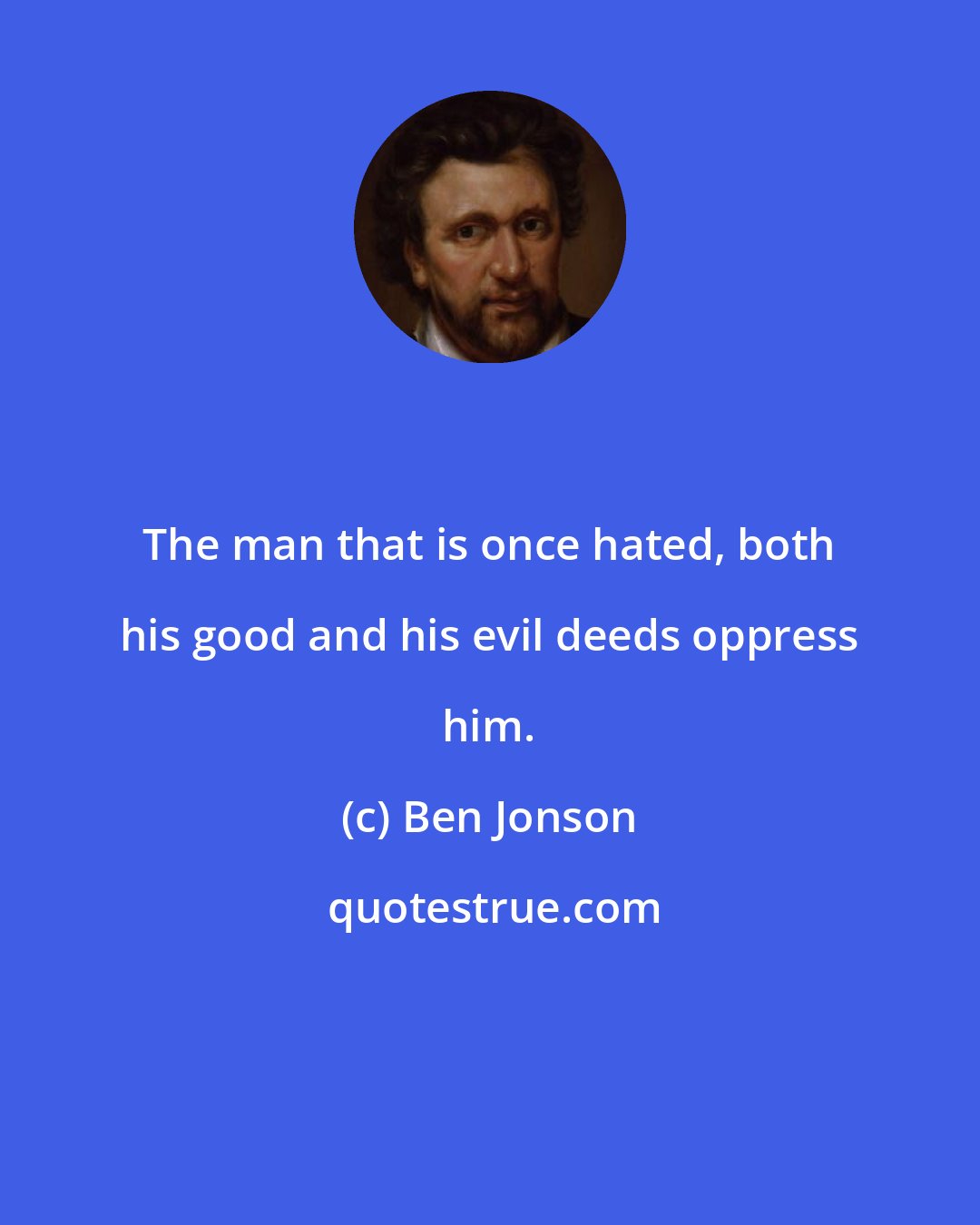 The man that is once hated, both his good and his evil deeds oppress him.

(c) Ben Jonson

quotestrue.com